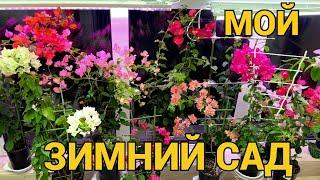 МОЙ

ЗИМНИЙ САД